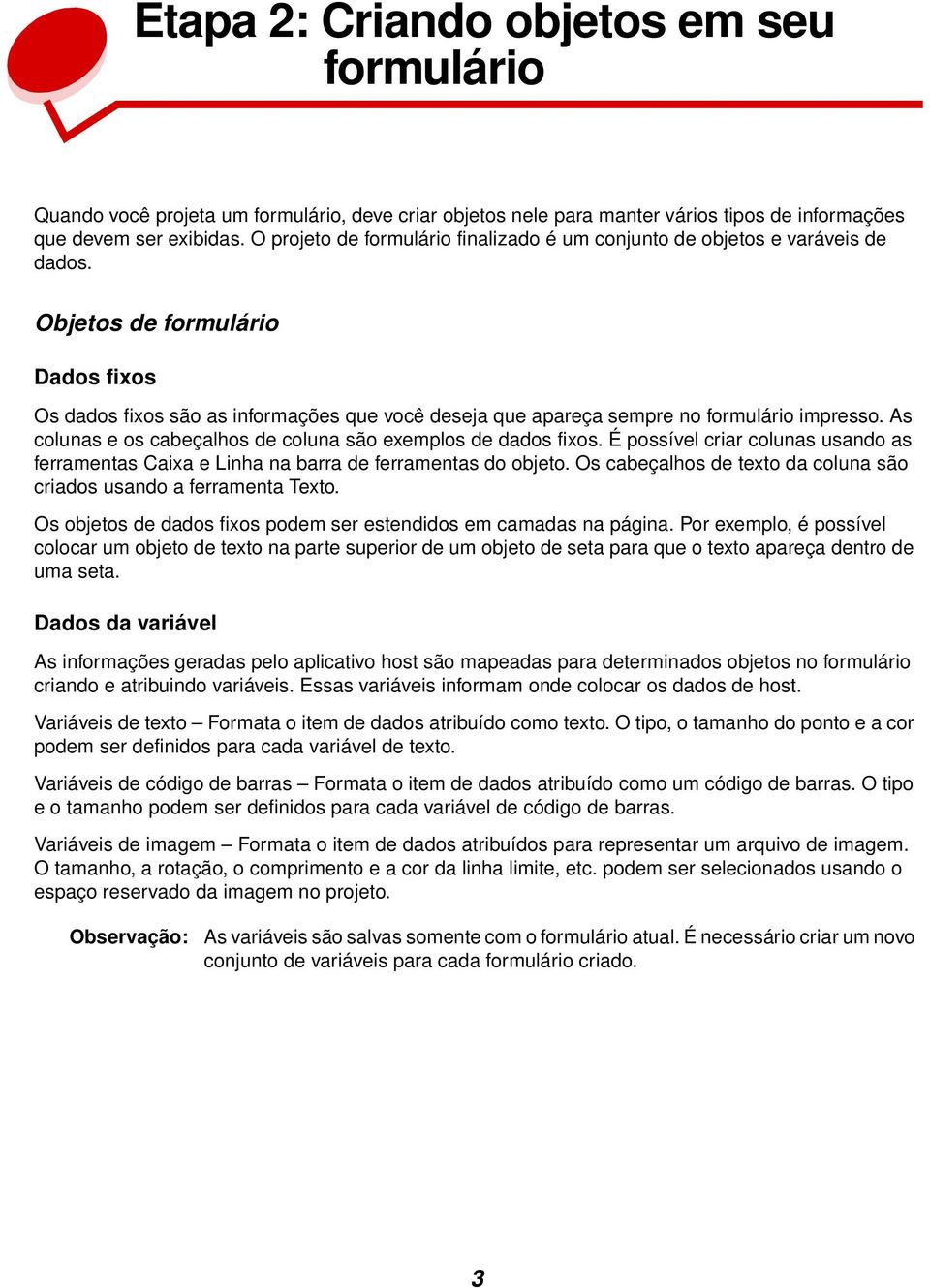 Etapa 2: Criando objetos em seu formulário

Quando você projeta um formulário, deve criar objetos nele para manter vários tipos de informações que devem ser exibidas. O projeto de formulário finalizado é um conjunto de objetos e varáveis de dados.

Objetos de formulário

Dados fixos

Os dados fixos são as informações que você deseja que apareça sempre no formulário impresso. As colunas e os cabeçalhos de coluna são exemplos de dados fixos. É possível criar colunas usando as ferramentas Caixa e Linha na barra de ferramentas do objeto. Os cabeçalhos de texto da coluna são criados usando a ferramenta Texto.

Os objetos de dados fixos podem ser estendidos em camadas na página. Por exemplo, é possível colocar um objeto de texto na parte superior de um objeto de seta para que o texto apareça dentro de uma seta.

Dados da variável

As informações geradas pelo aplicativo host são mapeadas para determinados objetos no formulário criando e atribuindo variáveis. Essas variáveis informam onde colocar os dados de host.

Variáveis de texto – Formata o item de dados atribuído como texto. O tipo, o tamanho do ponto e a cor podem ser definidos para cada variável de texto.

Variáveis de código de barras – Formata o item de dados atribuído como um código de barras. O tipo e o tamanho podem ser definidos para cada variável de código de barras.

Variáveis de imagem – Formata o item de dados atribuídos para representar um arquivo de imagem. O tamanho, a rotação, o comprimento e a cor da linha limite, etc. podem ser selecionados usando o espaço reservado da imagem no projeto.

Observação: As variáveis são salvas somente com o formulário atual. É necessário criar um novo conjunto de variáveis para cada formulário criado.

3